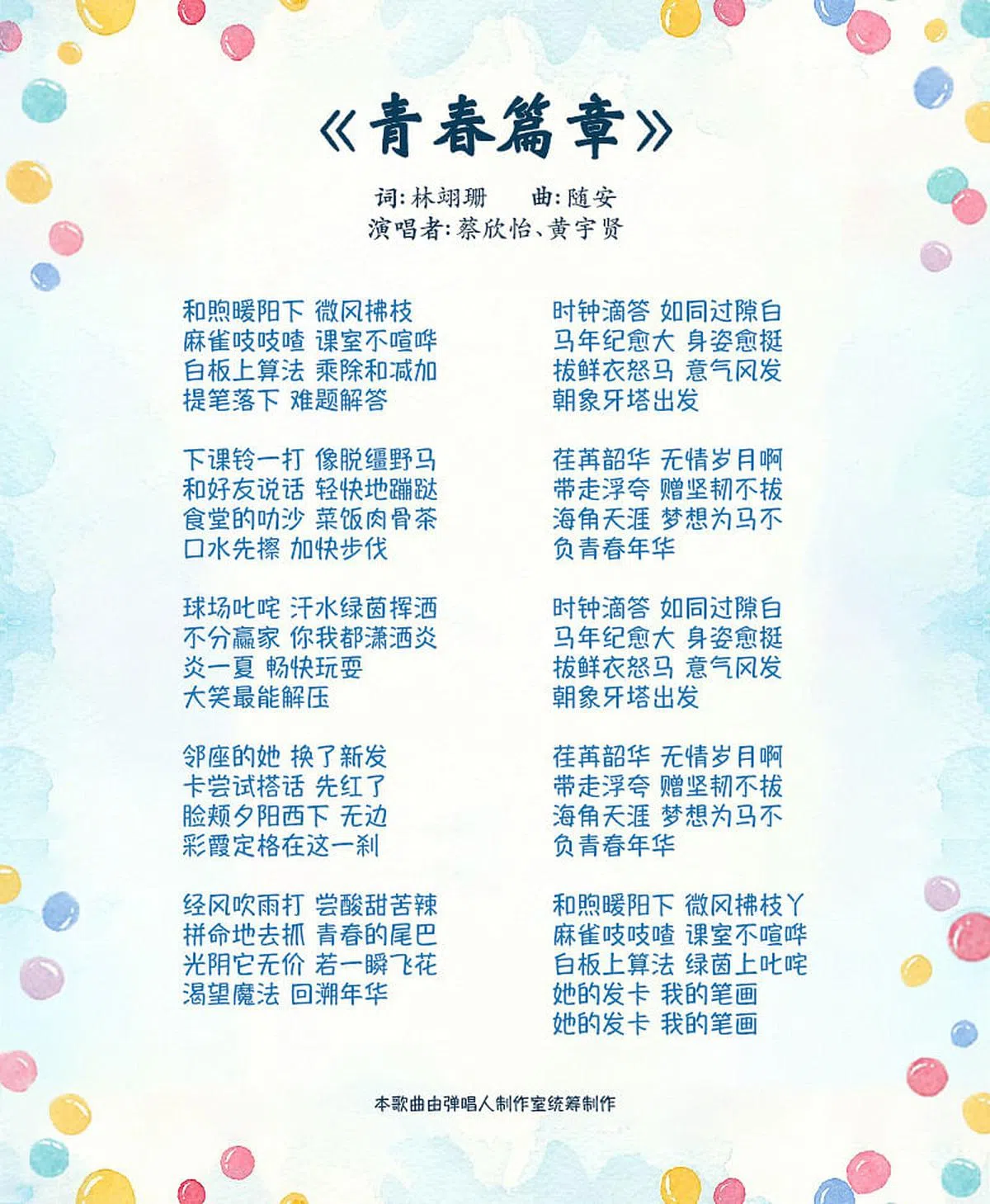 《青春篇章》

词:林翊珊 曲:随安
演唱者:蔡欣怡、黄宇贤

和煦暖阳下 微风拂枝
麻雀吱吱喳 课室不喧哗
白板上算法 乘除和减加
提笔落下 难题解答

下课铃一打 像脱缰野马
和好友说话 轻快地蹦跶
食堂的叻沙 菜饭肉骨茶
口水先擦 加快步伐

球场叱咤 汗水绿茵挥洒
不分赢家 你我都潇洒炎
炎一夏 畅快玩耍
大笑最能解压

邻座的她 换了新发
卡尝试搭话 先红了
脸颊夕阳西下 无边
彩霞定格在这一刹

经风吹雨打 尝酸甜苦辣
拼命地去抓 青春的尾巴
光阴它无价 若一瞬飞花
渴望魔法 回溯年华

时钟滴答 如同过隙白
马年纪愈大 身姿愈挺
拔鲜衣怒马 意气风发
朝象牙塔出发

荏苒韶华 无情岁月啊
带走浮夸 赠坚韧不拔
海角天涯 梦想为马不
负青春年华

时钟滴答 如同过隙白
马年纪愈大 身姿愈挺
拔鲜衣怒马 意气风发
朝象牙塔出发

荏苒韶华 无情岁月啊
带走浮夸 赠坚韧不拔
海角天涯 梦想为马不
负青春年华

和煦暖阳下 微风拂枝丫
麻雀吱吱喳 课室不喧哗
白板上算法 绿茵上叱咤
她的发卡 我的笔画
她的发卡 我的笔画

本歌曲由弹唱人制作室统筹制作